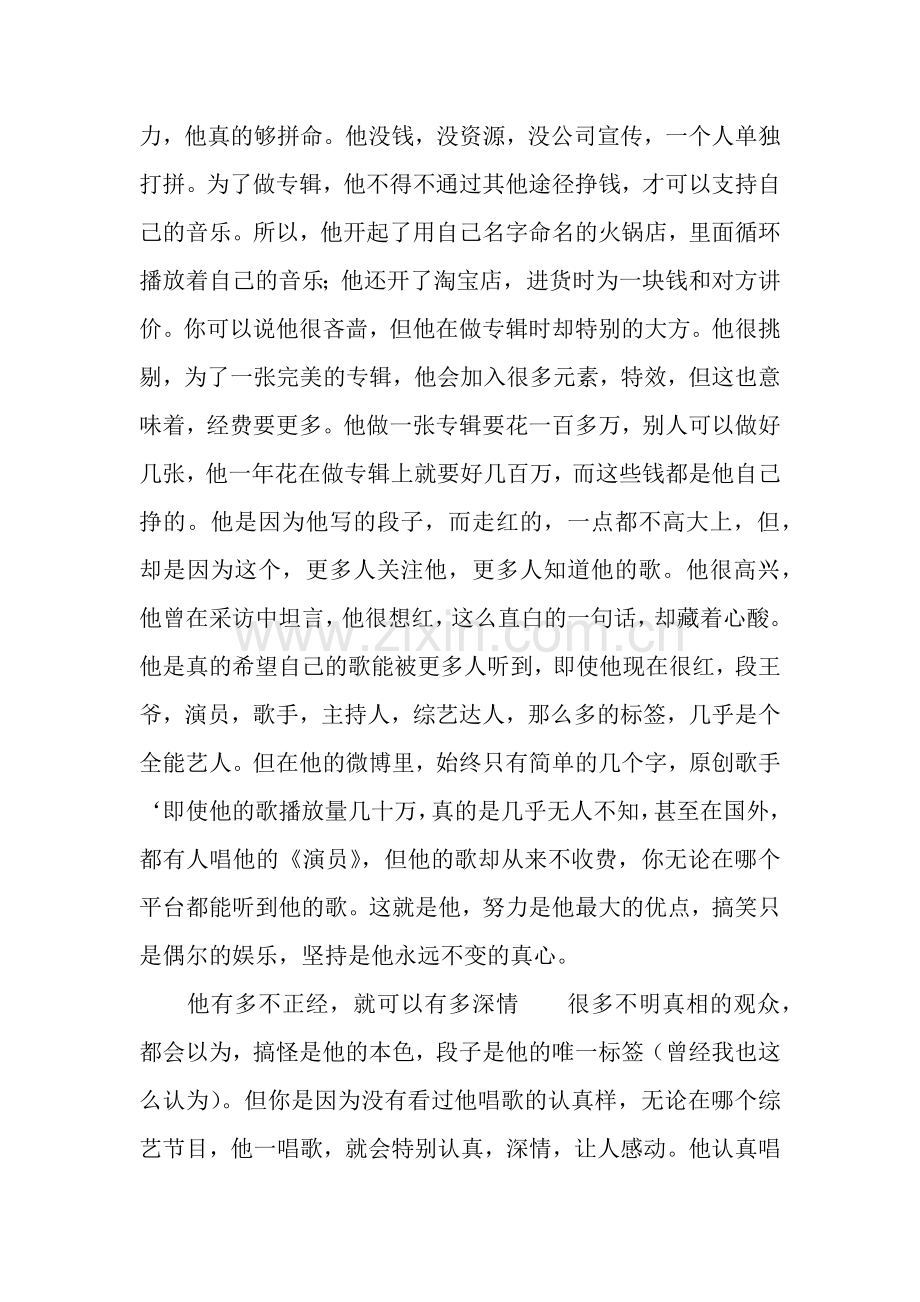 力，他真的够拼命。他没钱，没资源，没公司宣传，一个人单独打拼。为了做专辑，他不得不通过其他途径挣钱，才可以支持自己的音乐。所以，他开起了用自己名字命名的火锅店，里面循环播放着自己的音乐;他还开了淘宝店，进货时为一块钱和对方讲价。你可以说他很吝啬，但他在做专辑时却特别的大方。他很挑剔，为了一张完美的专辑，他会加入很多元素，特效，但这也意味着，经费要更多。他做一张专辑要花一百多万，别人可以做好几张，他一年花在做专辑上就要好几百万，而这些钱都是他自己挣的。他是因为他写的段子，而走红的，一点都不高大上，但，却是因为这个，更多人关注他，更多人知道他的歌。他很高兴，他曾在采访中坦言，他很想红，这么直白的一句话，却藏着心酸。他是真的希望自己的歌能被更多人听到，即使他现在很红，段王爷，演员，歌手，主持人，综艺达人，那么多的标签，几乎是个全能艺人。但在他的微博里，始终只有简单的几个字，原创歌手‘即使他的歌播放量几十万，真的是几乎无人不知，甚至在国外，都有人唱他的《演员》，但他的歌却从来不收费，你无论在哪个平台都能听到他的歌。这就是他，努力是他最大的优点，搞笑只是偶尔的娱乐，坚持是他永远不变的真心。

他有多不正经，就可以有多深情 很多不明真相的观众，都会以为，搞怪是他的本色，段子是他的唯一标签（曾经我也这么认为）。但你是因为没有看过他唱歌的认真样，无论在哪个综艺节目，他一唱歌，就会特别认真，深情，让人感动。他认真唱

www.zixin.com.cn